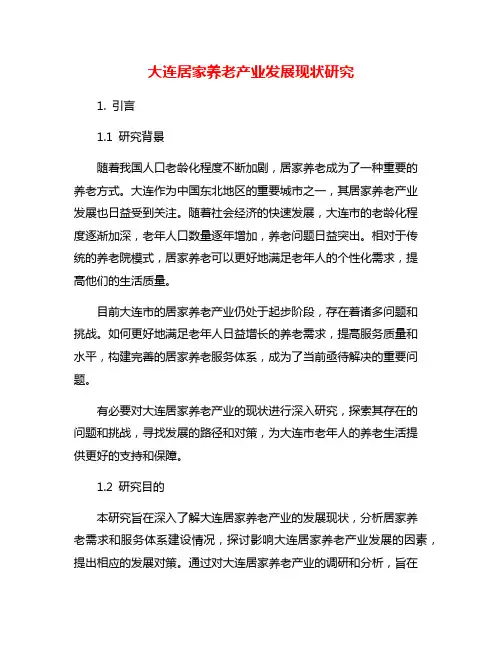 大连居家养老产业发展现状研究

1. 引言

1.1 研究背景

随着我国人口老龄化程度不断加剧，居家养老成为了一种重要的养老方式。大连作为中国东北地区的重要城市之一，其居家养老产业发展也日益受到关注。随着社会经济的快速发展，大连市的老龄化程度逐渐加深，老年人口数量逐年增加，养老问题日益突出。相对于传统的养老院模式，居家养老可以更好地满足老年人的个性化需求，提高他们的生活质量。

目前大连市的居家养老产业仍处于起步阶段，存在着诸多问题和挑战。如何更好地满足老年人日益增长的养老需求，提高服务质量和水平，构建完善的居家养老服务体系，成为了当前亟待解决的重要问题。

有必要对大连居家养老产业的现状进行深入研究，探索其存在的问题和挑战，寻找发展的路径和对策，为大连市老年人的养老生活提供更好的支持和保障。

1.2 研究目的

本研究旨在深入了解大连居家养老产业的发展现状，分析居家养老需求和服务体系建设情况，探讨影响大连居家养老产业发展的因素，提出相应的发展对策。通过对大连居家养老产业的调研和分析，旨在